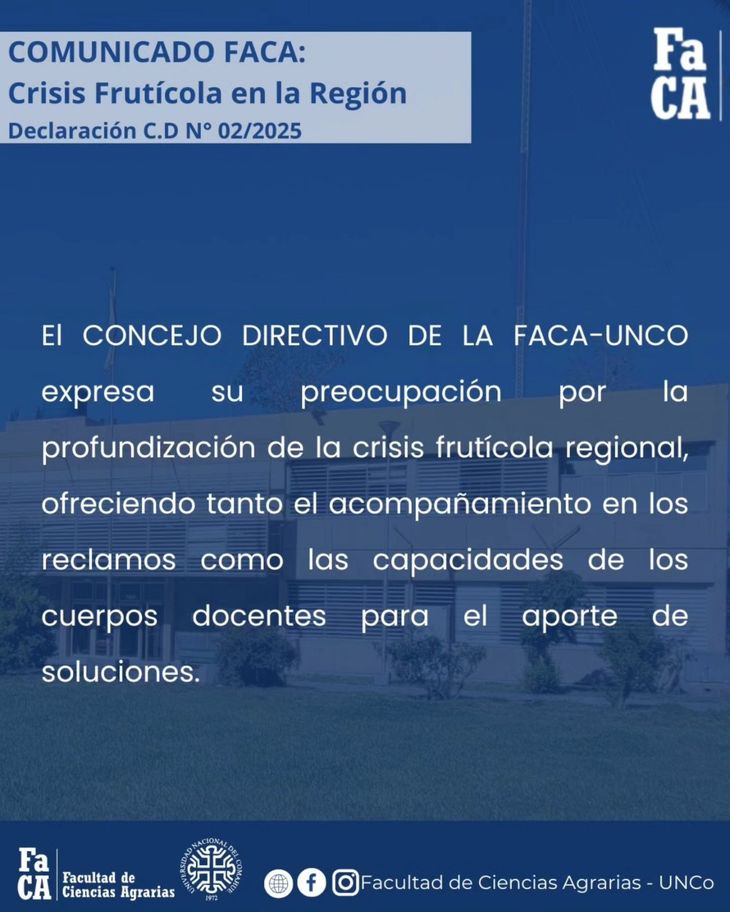 COMUNICADO FACA:
Crisis Frutícola en la Región
Declaración C.D N° 02/2025

Fa
CA

El CONCEJO DIRECTIVO DE LA FACA-UNCO expresa su preocupación por la profundización de la crisis frutícola regional, ofreciendo tanto el acompañamiento en los reclamos como las capacidades de los cuerpos docentes para el aporte de soluciones.

Fa
CA
Facultad de Ciencias Agrarias

UNIVERSIDAD NACIONAL DEL COMAHUE
1972

Facultad de Ciencias Agrarias - UNCo